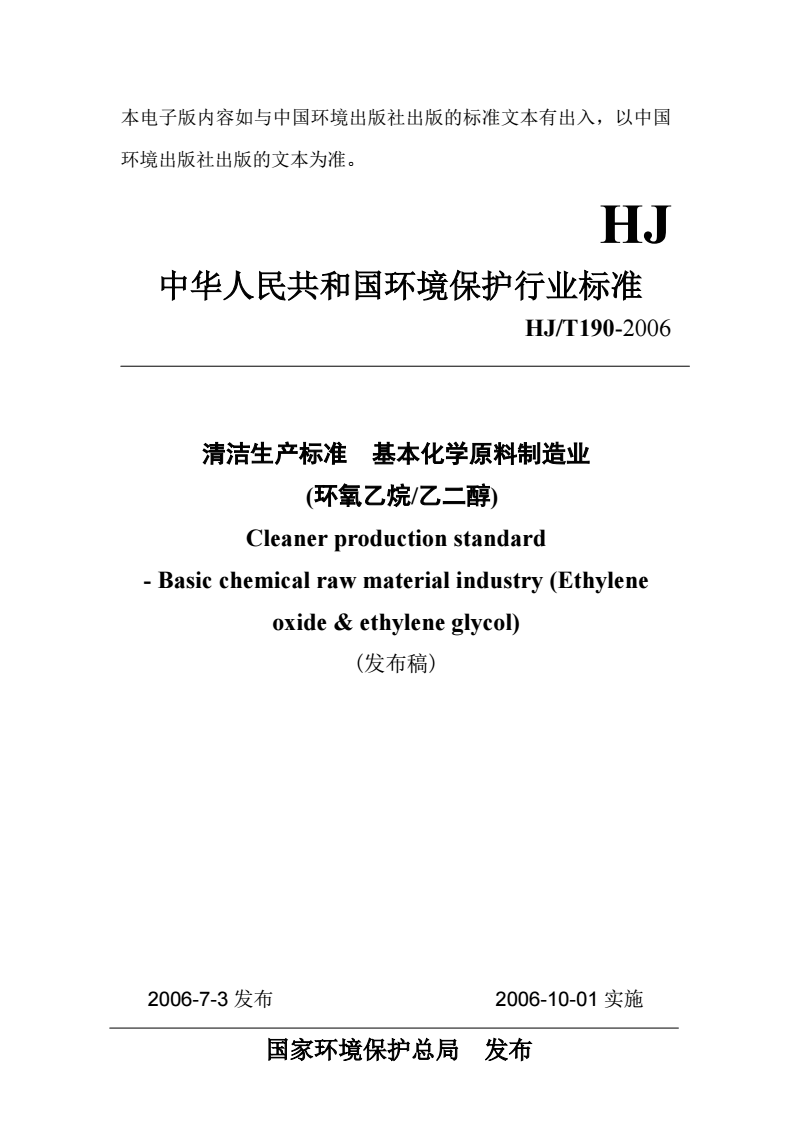 本电子版内容如与中国环境出版社出版的标准文本有出入，以中国环境出版社出版的文本为准。

HJ

中华人民共和国环境保护行业标准

HJ/T190-2006

清洁生产标准　基本化学原料制造业

(环氧乙烷/乙二醇)

Cleaner production standard

- Basic chemical raw material industry (Ethylene oxide & ethylene glycol)

（发布稿）

2006-7-3 发布　　2006-10-01 实施

国家环境保护总局　发布